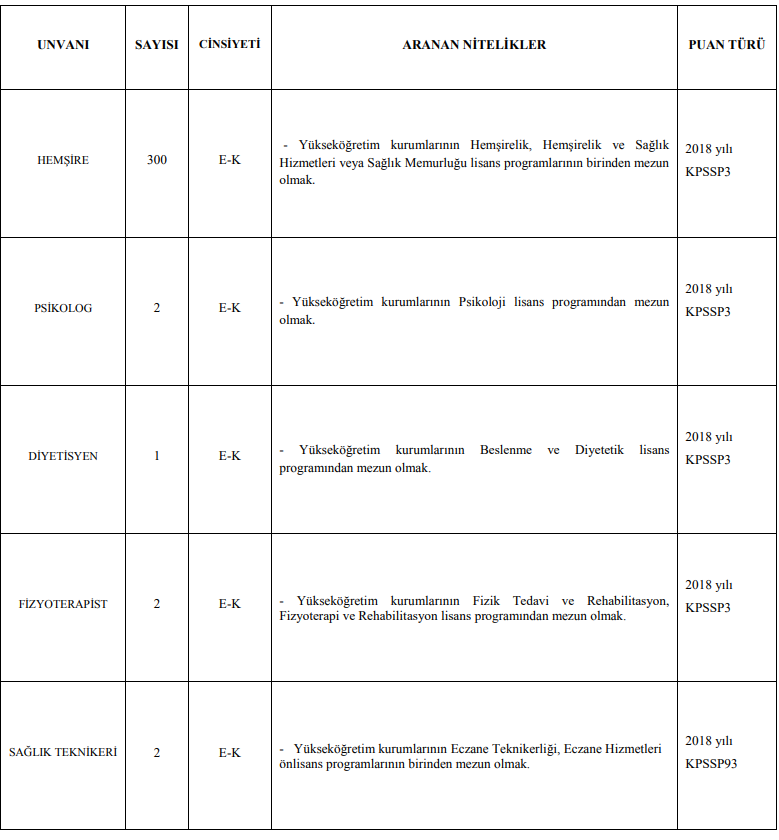 | UNVANI | SAYISI | CİNSİYETİ | ARANAN NİTELİKLER | PUAN TÜRÜ |
|---|---|---|---|---|
| HEMŞİRE | 300 | E-K | - Yükseköğretim kurumlarının Hemşirelik, Hemşirelik ve Sağlık Hizmetleri veya Sağlık Memurluğu lisans programlarının birinden mezun olmak. | 2018 yılı KPSSP3 |
| PSİKOLOG | 2 | E-K | - Yükseköğretim kurumlarının Psikoloji lisans programından mezun olmak. | 2018 yılı KPSSP3 |
| DİYETİSYEN | 1 | E-K | - Yükseköğretim kurumlarının Beslenme ve Diyetetik lisans programından mezun olmak. | 2018 yılı KPSSP3 |
| FİZYOTERAPİST | 2 | E-K | - Yükseköğretim kurumlarının Fizik Tedavi ve Rehabilitasyon, Fizyoterapi ve Rehabilitasyon lisans programından mezun olmak. | 2018 yılı KPSSP3 |
| SAĞLIK TEKNİKERİ | 2 | E-K | - Yükseköğretim kurumlarının Eczane Teknikerliği, Eczane Hizmetleri önlisans programlarının birinden mezun olmak. | 2018 yılı KPSSP93 |